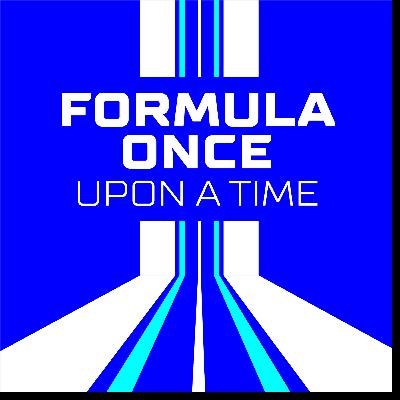 FORMULA ONCE
UPON A TIME